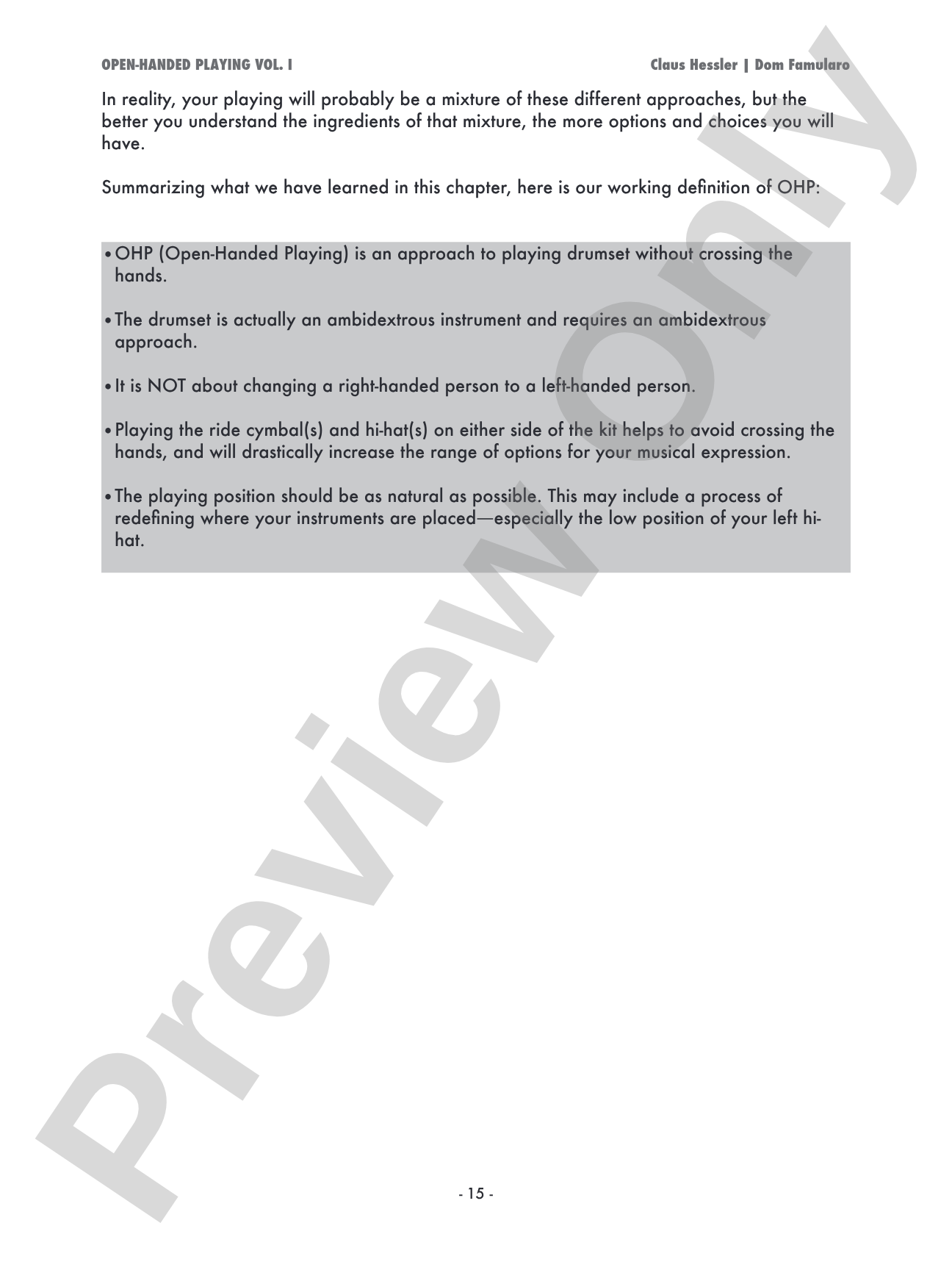 OPEN-HANDED PLAYING VOL. I

Claus Hessler | Dom Famularo

In reality, your playing will probably be a mixture of these different approaches, but the better you understand the ingredients of that mixture, the more options and choices you will have.

Summarizing what we have learned in this chapter, here is our working definition of OHP:

• OHP (Open-Handed Playing) is an approach to playing drumset without crossing the hands.

• The drumset is actually an ambidextrous instrument and requires an ambidextrous approach.

• It is NOT about changing a right-handed person to a left-handed person.

• Playing the ride cymbal(s) and hi-hat(s) on either side of the kit helps to avoid crossing the hands, and will drastically increase the range of options for your musical expression.

• The playing position should be as natural as possible. This may include a process of redefining where your instruments are placed—especially the low position of your left hi-hat.

- 15 -

Preview Only